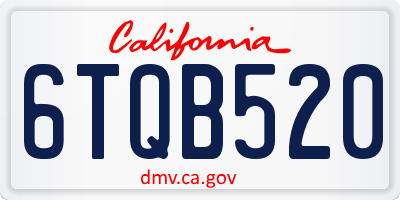 California

6TQB520

dmv.ca.gov